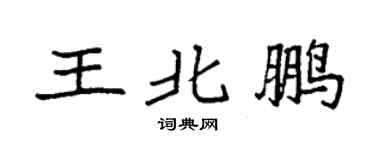 王北鹏

词典网